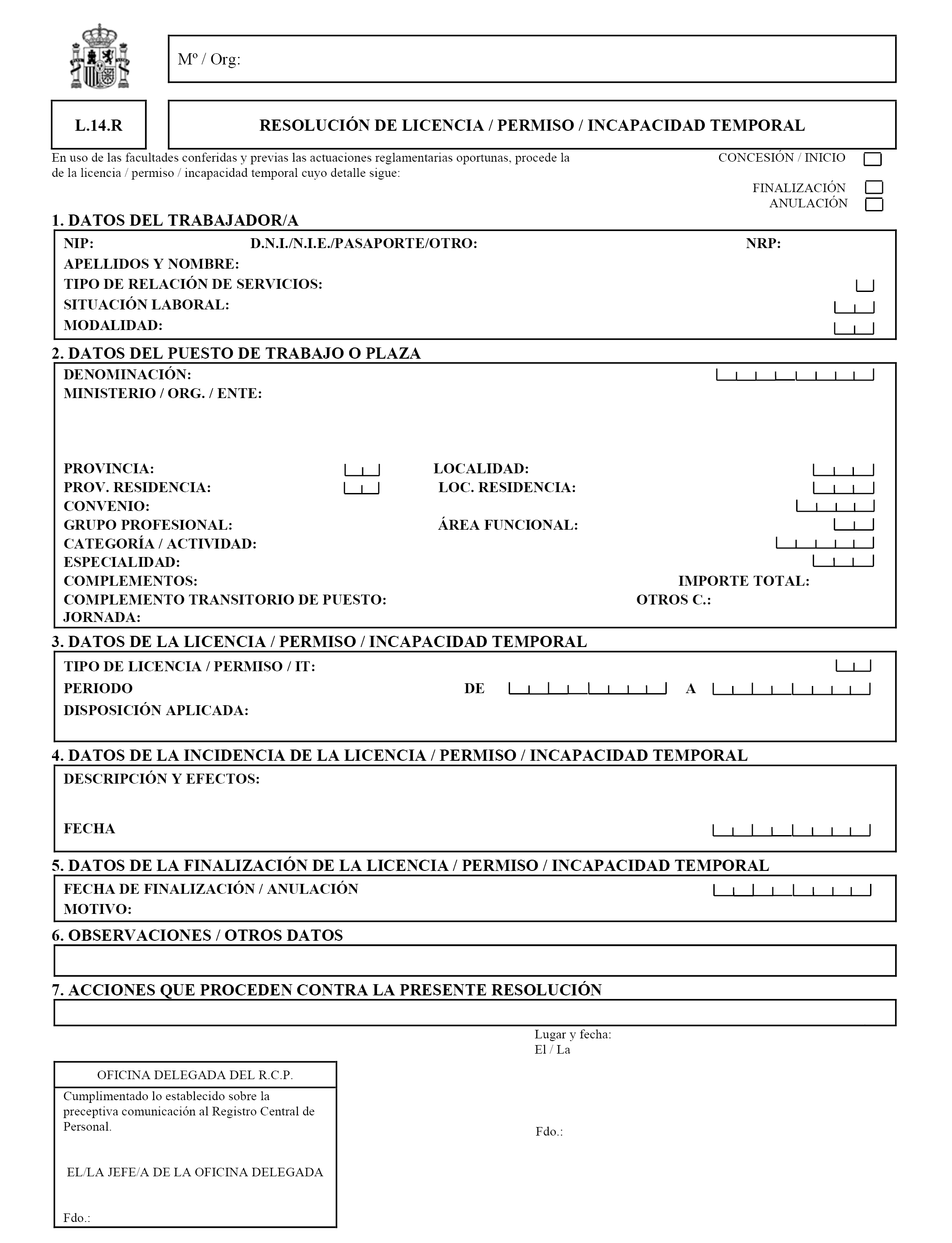 Mº / Org:

L.14.R

RESOLUCIÓN DE LICENCIA / PERMISO / INCAPACIDAD TEMPORAL

En uso de las facultades conferidas y previas las actuaciones reglamentarias oportunas, procede la de la licencia / permiso / incapacidad temporal cuyo detalle sigue:

CONCESIÓN / INICIO
FINALIZACIÓN
ANULACIÓN

1. DATOS DEL TRABAJADOR/A

NIP: D.N.I./N.I.E./PASAPORTE/OTRO: NRP:
APELLIDOS Y NOMBRE:
TIPO DE RELACIÓN DE SERVICIOS:
SITUACIÓN LABORAL:
MODALIDAD:

2. DATOS DEL PUESTO DE TRABAJO O PLAZA

DENOMINACIÓN:
MINISTERIO / ORG. / ENTE:

PROVINCIA: LOCALIDAD:
PROV. RESIDENCIA: LOC. RESIDENCIA:
CONVENIO:
GRUPO PROFESIONAL: ÁREA FUNCIONAL:
CATEGORÍA / ACTIVIDAD:
ESPECIALIDAD:
COMPLEMENTOS: IMPORTE TOTAL:
COMPLEMENTO TRANSITORIO DE PUESTO: OTROS C.:
JORNADA:

3. DATOS DE LA LICENCIA / PERMISO / INCAPACIDAD TEMPORAL

TIPO DE LICENCIA / PERMISO / IT:
PERIODO DE A
DISPOSICIÓN APLICADA:

4. DATOS DE LA INCIDENCIA DE LA LICENCIA / PERMISO / INCAPACIDAD TEMPORAL

DESCRIPCIÓN Y EFECTOS:

FECHA

5. DATOS DE LA FINALIZACIÓN DE LA LICENCIA / PERMISO / INCAPACIDAD TEMPORAL

FECHA DE FINALIZACIÓN / ANULACIÓN
MOTIVO:

6. OBSERVACIONES / OTROS DATOS

7. ACCIONES QUE PROCEDEN CONTRA LA PRESENTE RESOLUCIÓN

Lugar y fecha:
El / La

Fdo.:

OFICINA DELEGADA DEL R.C.P.

Cumplimentado lo establecido sobre la preceptiva comunicación al Registro Central de Personal.

EL/LA JEFE/A DE LA OFICINA DELEGADA

Fdo.: